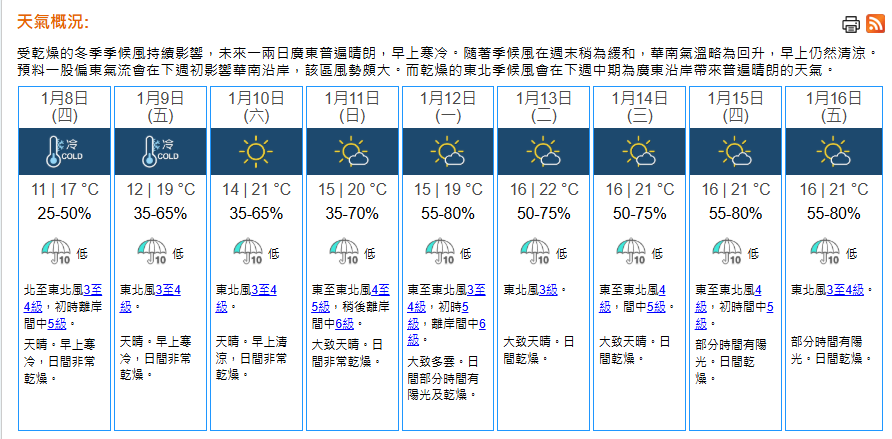 天氣概況:

受乾燥的冬季季候風持續影響，未來一兩日廣東普遍晴朗，早上寒冷。隨著季候風在週末稍為緩和，華南氣溫略為回升，早上仍然清涼。預料一股偏東氣流會在下週初影響華南沿岸，該區風勢頗大。而乾燥的東北季候風會在下週中期為廣東沿岸帶來普遍晴朗的天氣。

| 1月8日 (四) | 1月9日 (五) | 1月10日 (六) | 1月11日 (日) | 1月12日 (一) | 1月13日 (二) | 1月14日 (三) | 1月15日 (四) | 1月16日 (五) |
|---|---|---|---|---|---|---|---|---|
| 冷 COLD | 冷 COLD | | | | | | | |
| 11 \| 17 °C | 12 \| 19 °C | 14 \| 21 °C | 15 \| 20 °C | 15 \| 19 °C | 16 \| 22 °C | 16 \| 21 °C | 16 \| 21 °C | 16 \| 21 °C |
| 25-50% | 35-65% | 35-65% | 35-70% | 55-80% | 50-75% | 50-75% | 55-80% | 55-80% |
| 10 低 | 10 低 | 10 低 | 10 低 | 10 低 | 10 低 | 10 低 | 10 低 | 10 低 |
| 北至東北風3至4級，初時離岸間中5級。 | 東北風3至4級。 | 東北風3至4級。 | 東至東北風4至5級，稍後離岸間中6級。 | 東至東北風3至4級，初時5級，離岸間中6級。 | 東北風3級。 | 東至東北風4級，間中5級。 | 東至東北風4級，初時間中5級。 | 東北風3至4級。 |
| 天晴。早上寒冷，日間非常乾燥。 | 天晴。早上寒冷，日間非常乾燥。 | 天晴。早上清涼，日間非常乾燥。 | 大致天晴。日間非常乾燥。 | 大致多雲，日間部分時間有陽光及乾燥。 | 大致天晴。日間乾燥。 | 大致天晴。日間乾燥。 | 部分時間有陽光。日間乾燥。 | 部分時間有陽光。日間乾燥。 |